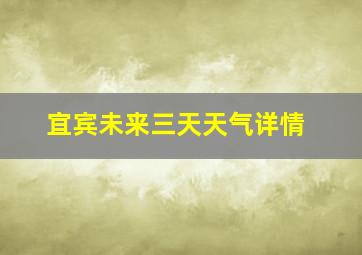 宜宾未来三天天气详情